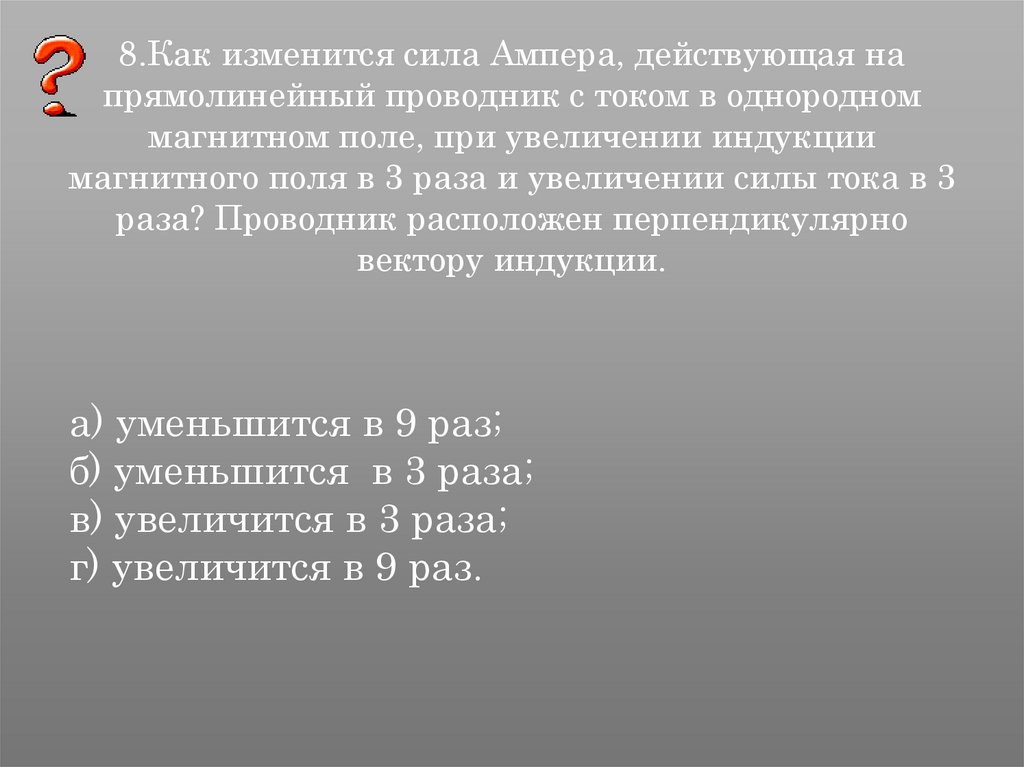 8.Как изменится сила Ампера, действующая на прямолинейный проводник с током в однородном магнитном поле, при увеличении индукции магнитного поля в 3 раза и увеличении силы тока в 3 раза? Проводник расположен перпендикулярно вектору индукции.

а) уменьшится в 9 раз;
б) уменьшится в 3 раза;
в) увеличится в 3 раза;
г) увеличится в 9 раз.